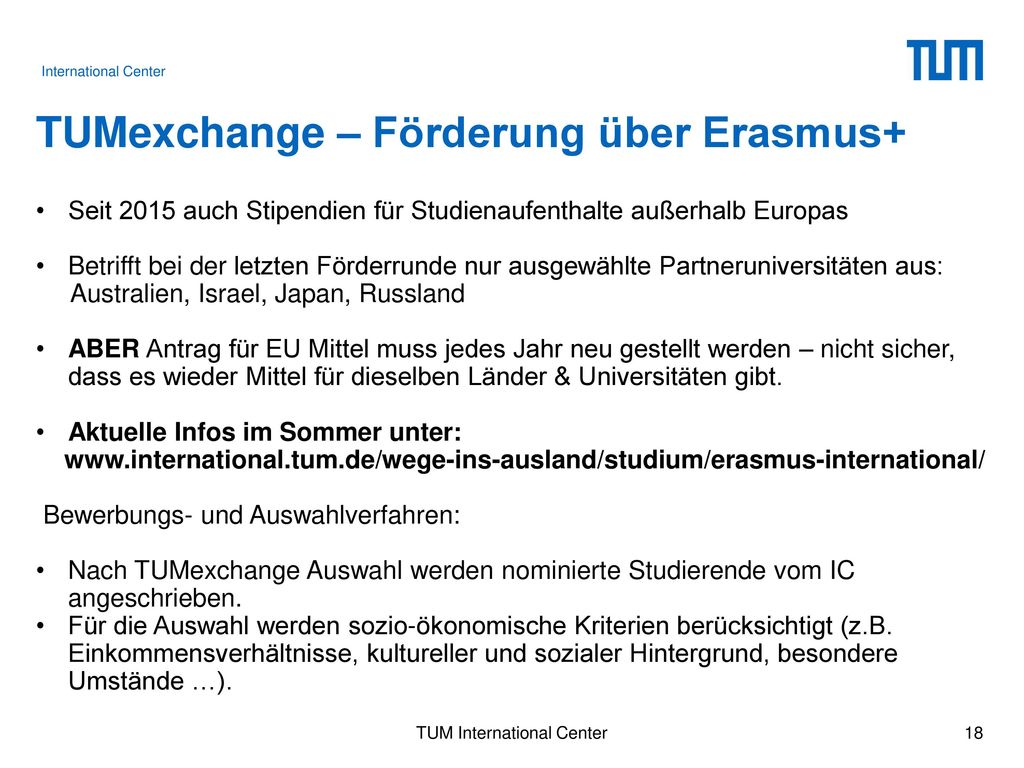 International Center

TUM

TUMexchange – Förderung über Erasmus+

• Seit 2015 auch Stipendien für Studienaufenthalte außerhalb Europas

• Betrifft bei der letzten Förderrunde nur ausgewählte Partneruniversitäten aus: Australien, Israel, Japan, Russland

• ABER Antrag für EU Mittel muss jedes Jahr neu gestellt werden – nicht sicher, dass es wieder Mittel für dieselben Länder & Universitäten gibt.

• Aktuelle Infos im Sommer unter: www.international.tum.de/wege-ins-ausland/studium/erasmus-international/

Bewerbungs- und Auswahlverfahren:

• Nach TUMexchange Auswahl werden nominierte Studierende vom IC angeschrieben.
• Für die Auswahl werden sozio-ökonomische Kriterien berücksichtigt (z.B. Einkommensverhältnisse, kultureller und sozialer Hintergrund, besondere Umstände …).

TUM International Center

18